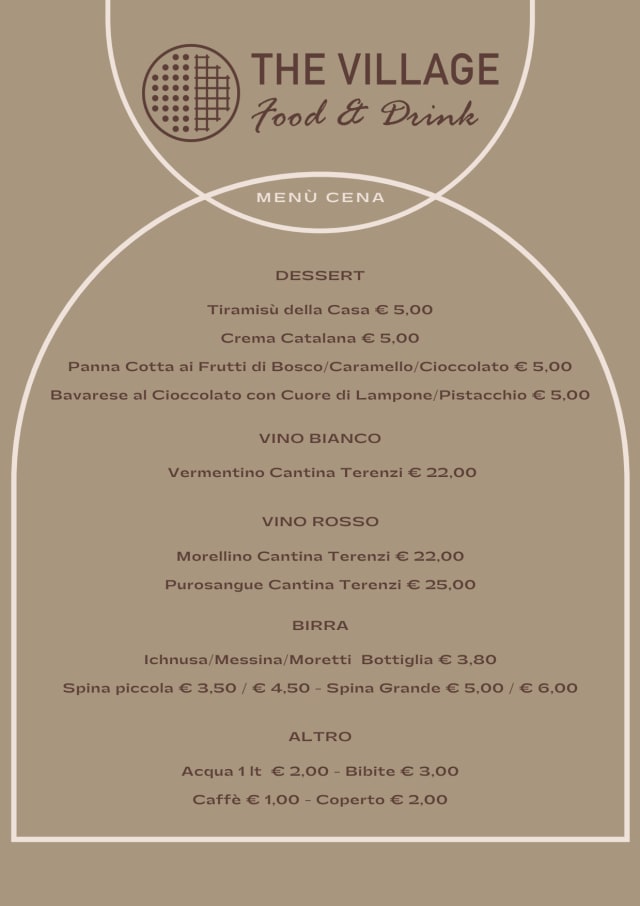 THE VILLAGE
Food & Drink

MENÙ CENA

DESSERT

Tiramisù della Casa € 5,00

Crema Catalana € 5,00

Panna Cotta ai Frutti di Bosco/Caramello/Cioccolato € 5,00

Bavarese al Cioccolato con Cuore di Lampone/Pistacchio € 5,00

VINO BIANCO

Vermentino Cantina Terenzi € 22,00

VINO ROSSO

Morellino Cantina Terenzi € 22,00

Purosangue Cantina Terenzi € 25,00

BIRRA

Ichnusa/Messina/Moretti Bottiglia € 3,80

Spina piccola € 3,50 / € 4,50 - Spina Grande € 5,00 / € 6,00

ALTRO

Acqua 1 lt € 2,00 - Bibite € 3,00

Caffè € 1,00 - Coperto € 2,00